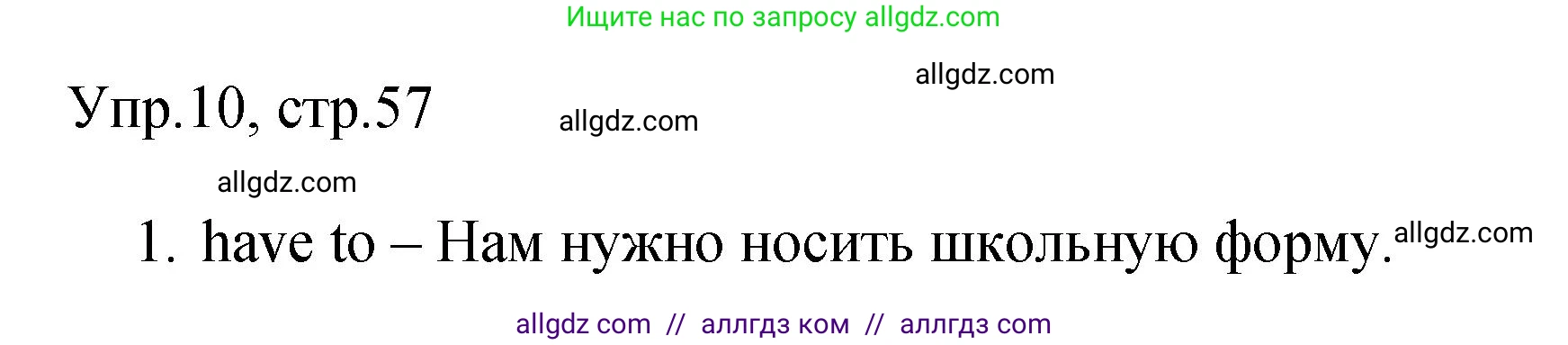 Ищите нас по запросу allgdz.com

allgdz.com

Упр.10, стр.57

allgdz.com

allgdz.com

1. have to – Нам нужно носить школьную форму.

allgdz.com

allgdz com // аллгдз ком // аллгдз com